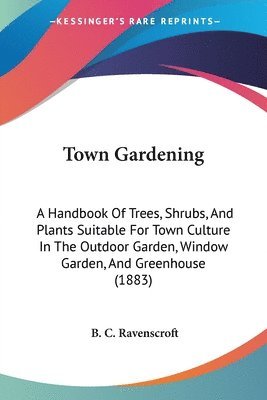 —KESSINGER'S RARE REPRINTS—

Town Gardening

A Handbook Of Trees, Shrubs, And Plants Suitable For Town Culture In The Outdoor Garden, Window Garden, And Greenhouse (1883)

B. C. Ravenscroft